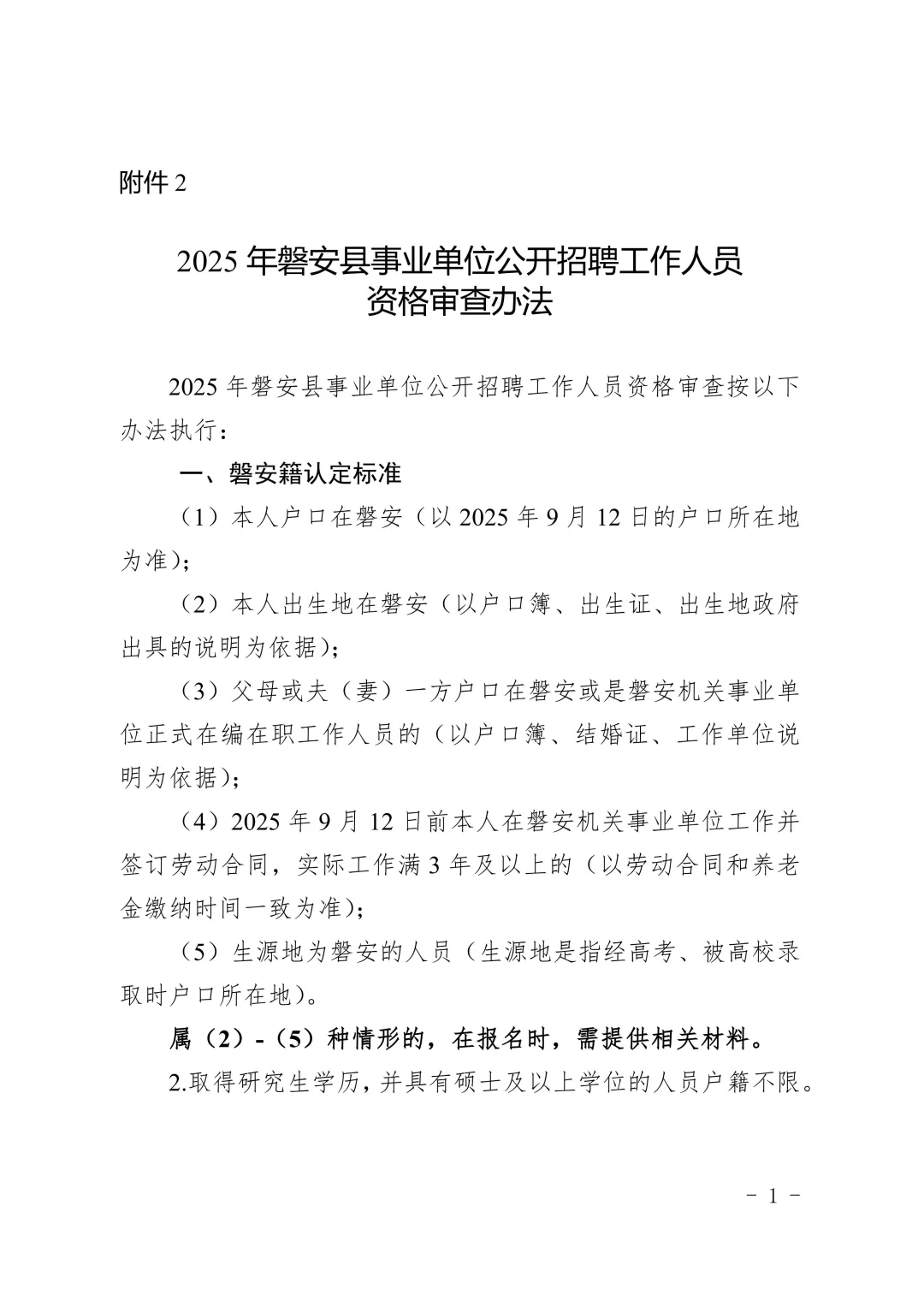 附件 2

2025 年磐安县事业单位公开招聘工作人员
资格审查办法

2025 年磐安县事业单位公开招聘工作人员资格审查按以下办法执行：

一、磐安籍认定标准

（1）本人户口在磐安（以 2025 年 9 月 12 日的户口所在地为准）；

（2）本人出生地在磐安（以户口簿、出生证、出生地政府出具的说明为依据）；

（3）父母或夫（妻）一方户口在磐安或是磐安机关事业单位正式在编在职工作人员的（以户口簿、结婚证、工作单位说明为依据）；

（4）2025 年 9 月 12 日前本人在磐安机关事业单位工作并签订劳动合同，实际工作满 3 年及以上的（以劳动合同和养老金缴纳时间一致为准）；

（5）生源地为磐安的人员（生源地是指经高考、被高校录取时户口所在地）。

属（2）-（5）种情形的，在报名时，需提供相关材料。

2.取得研究生学历，并具有硕士及以上学位的人员户籍不限。

－ 1 －